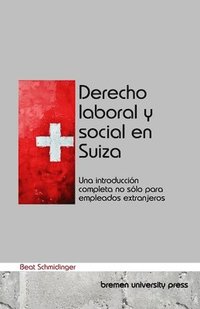 Derecho laboral y social en Suiza

Una introducción completa no sólo para empleados extranjeros

Beat Schmidinger

bremen university press